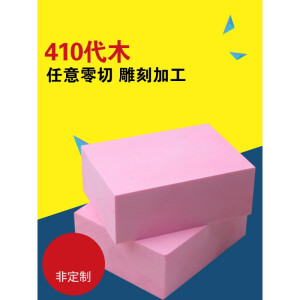 410代木
任意零切 雕刻加工

非定制